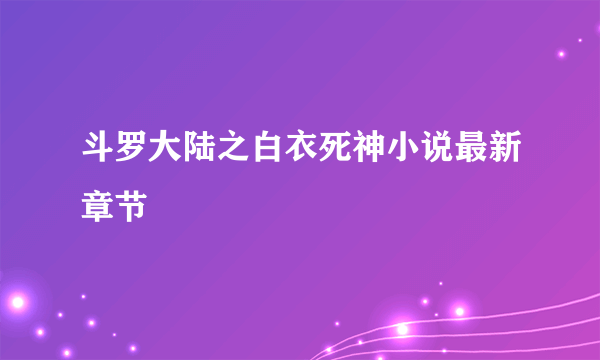 斗罗大陆之白衣死神小说最新章节